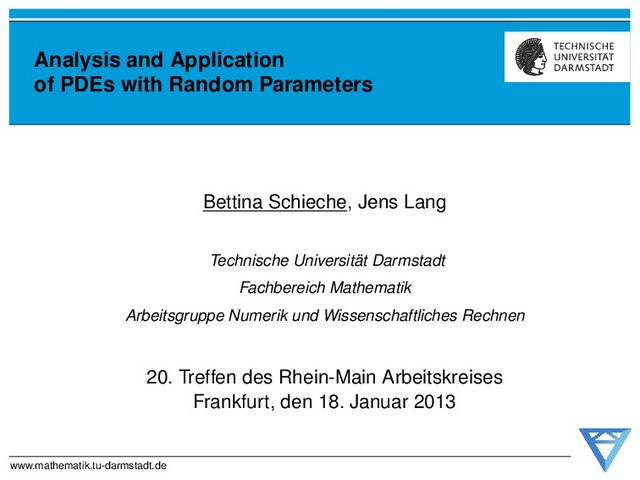 Analysis and Application of PDEs with Random Parameters

TECHNISCHE UNIVERSITÄT DARMSTADT

Bettina Schieche, Jens Lang

Technische Universität Darmstadt

Fachbereich Mathematik

Arbeitsgruppe Numerik und Wissenschaftliches Rechnen

20. Treffen des Rhein-Main Arbeitskreises
Frankfurt, den 18. Januar 2013

www.mathematik.tu-darmstadt.de